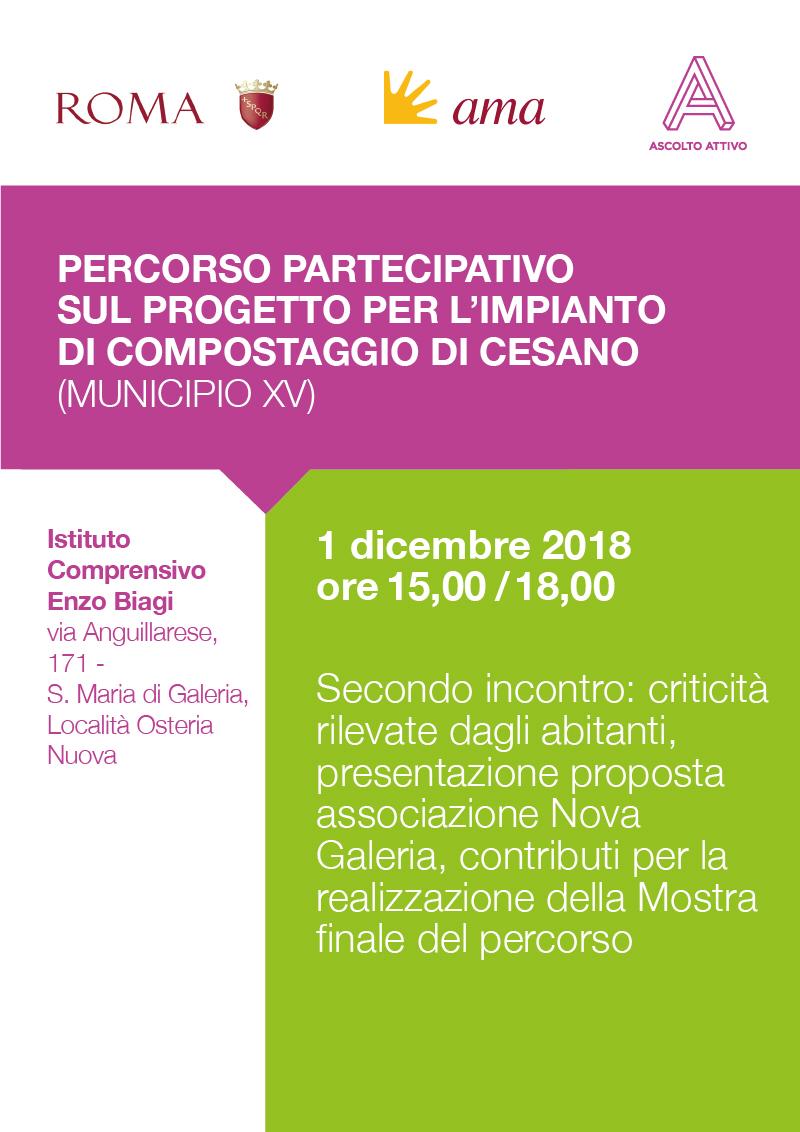 ROMA

ama

ASCOLTO ATTIVO

PERCORSO PARTECIPATIVO SUL PROGETTO PER L'IMPIANTO DI COMPOSTAGGIO DI CESANO (MUNICIPIO XV)

Istituto Comprensivo Enzo Biagi
via Anguillarese, 171 -
S. Maria di Galeria, Località Osteria Nuova

1 dicembre 2018
ore 15,00 / 18,00

Secondo incontro: criticità rilevate dagli abitanti, presentazione proposta associazione Nova Galeria, contributi per la realizzazione della Mostra finale del percorso